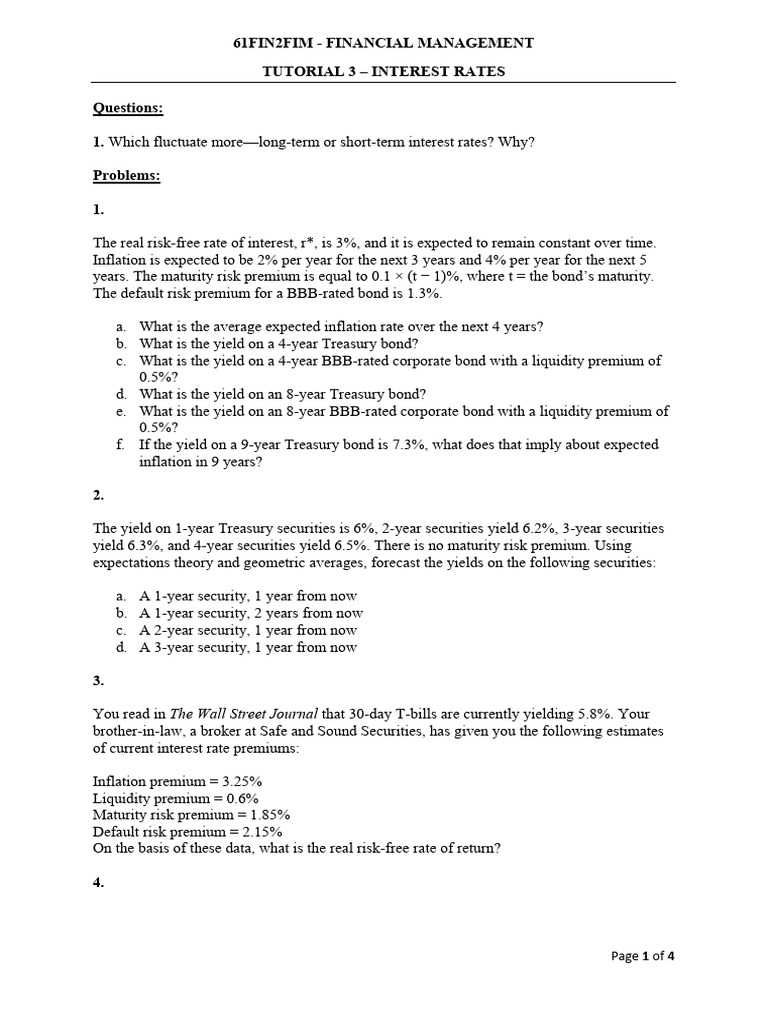 61FIN2FIM - FINANCIAL MANAGEMENT

TUTORIAL 3 – INTEREST RATES

Questions:

1. Which fluctuate more—long-term or short-term interest rates? Why?

Problems:

1.

The real risk-free rate of interest, r*, is 3%, and it is expected to remain constant over time. Inflation is expected to be 2% per year for the next 3 years and 4% per year for the next 5 years. The maturity risk premium is equal to 0.1 × (t − 1)%, where t = the bond's maturity. The default risk premium for a BBB-rated bond is 1.3%.

a. What is the average expected inflation rate over the next 4 years?
b. What is the yield on a 4-year Treasury bond?
c. What is the yield on a 4-year BBB-rated corporate bond with a liquidity premium of 0.5%?
d. What is the yield on an 8-year Treasury bond?
e. What is the yield on an 8-year BBB-rated corporate bond with a liquidity premium of 0.5%?
f. If the yield on a 9-year Treasury bond is 7.3%, what does that imply about expected inflation in 9 years?

2.

The yield on 1-year Treasury securities is 6%, 2-year securities yield 6.2%, 3-year securities yield 6.3%, and 4-year securities yield 6.5%. There is no maturity risk premium. Using expectations theory and geometric averages, forecast the yields on the following securities:

a. A 1-year security, 1 year from now
b. A 1-year security, 2 years from now
c. A 2-year security, 1 year from now
d. A 3-year security, 1 year from now

3.

You read in The Wall Street Journal that 30-day T-bills are currently yielding 5.8%. Your brother-in-law, a broker at Safe and Sound Securities, has given you the following estimates of current interest rate premiums:

Inflation premium = 3.25%
Liquidity premium = 0.6%
Maturity risk premium = 1.85%
Default risk premium = 2.15%
On the basis of these data, what is the real risk-free rate of return?

4.

Page 1 of 4